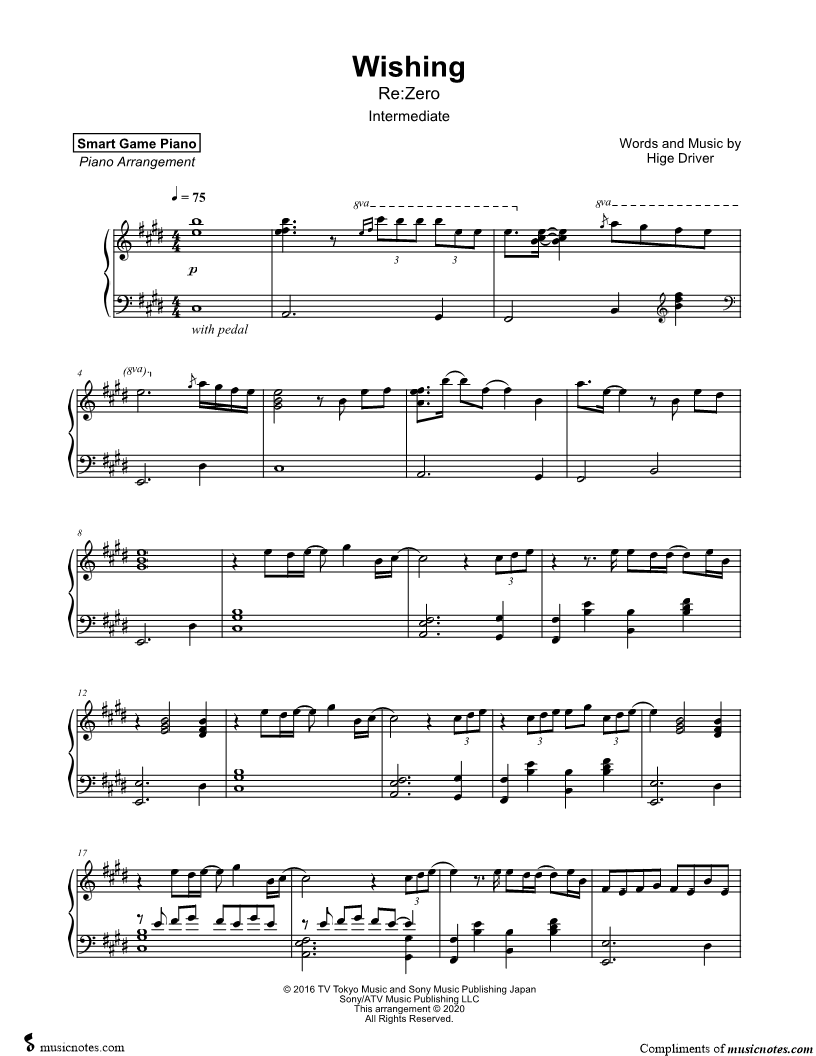 Wishing
Re:Zero
Intermediate

Smart Game Piano
Piano Arrangement

Words and Music by
Hige Driver

♩ = 75

8va

3

3

8va

p

with pedal

4

(8va)

8

3

12

3

3

3

17

3

© 2016 TV Tokyo Music and Sony Music Publishing Japan
Sony/ATV Music Publishing LLC
This arrangement © 2020
All Rights Reserved.

musicnotes.com

Compliments of musicnotes.com